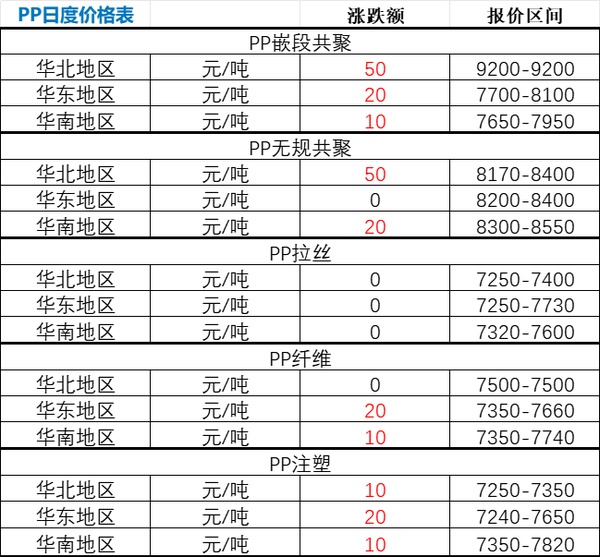 | PP日度价格表 | | 涨跌额 | 报价区间 |
|---|---|---|---|
| PP嵌段共聚 | | | |
| 华北地区 | 元/吨 | 50 | 9200-9200 |
| 华东地区 | 元/吨 | 20 | 7700-8100 |
| 华南地区 | 元/吨 | 10 | 7650-7950 |
| PP无规共聚 | | | |
| 华北地区 | 元/吨 | 50 | 8170-8400 |
| 华东地区 | 元/吨 | 0 | 8200-8400 |
| 华南地区 | 元/吨 | 20 | 8300-8550 |
| PP拉丝 | | | |
| 华北地区 | 元/吨 | 0 | 7250-7400 |
| 华东地区 | 元/吨 | 0 | 7250-7730 |
| 华南地区 | 元/吨 | 0 | 7320-7600 |
| PP纤维 | | | |
| 华北地区 | 元/吨 | 0 | 7500-7500 |
| 华东地区 | 元/吨 | 20 | 7350-7660 |
| 华南地区 | 元/吨 | 10 | 7350-7740 |
| PP注塑 | | | |
| 华北地区 | 元/吨 | 10 | 7250-7350 |
| 华东地区 | 元/吨 | 20 | 7240-7650 |
| 华南地区 | 元/吨 | 10 | 7350-7820 |